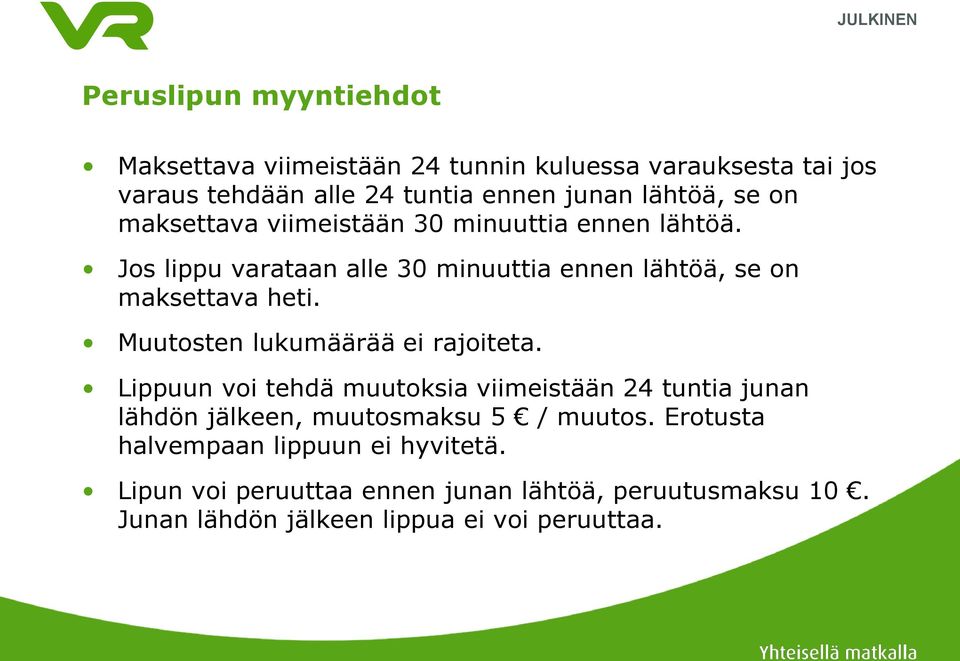 VR

JULKINEN

Peruslipun myyntiehdot

• Maksettava viimeistään 24 tunnin kuluessa varauksesta tai jos varaus tehdään alle 24 tuntia ennen junan lähtöä, se on maksettava viimeistään 30 minuuttia ennen lähtöä.

• Jos lippu varataan alle 30 minuuttia ennen lähtöä, se on maksettava heti.

• Muutosten lukumäärää ei rajoiteta.

• Lippuun voi tehdä muutoksia viimeistään 24 tuntia junan lähdön jälkeen, muutosmaksu 5 € / muutos. Erotusta halvempaan lippuun ei hyvitetä.

• Lipun voi peruuttaa ennen junan lähtöä, peruutusmaksu 10 €. Junan lähdön jälkeen lippua ei voi peruuttaa.

Yhteisellä matkalla